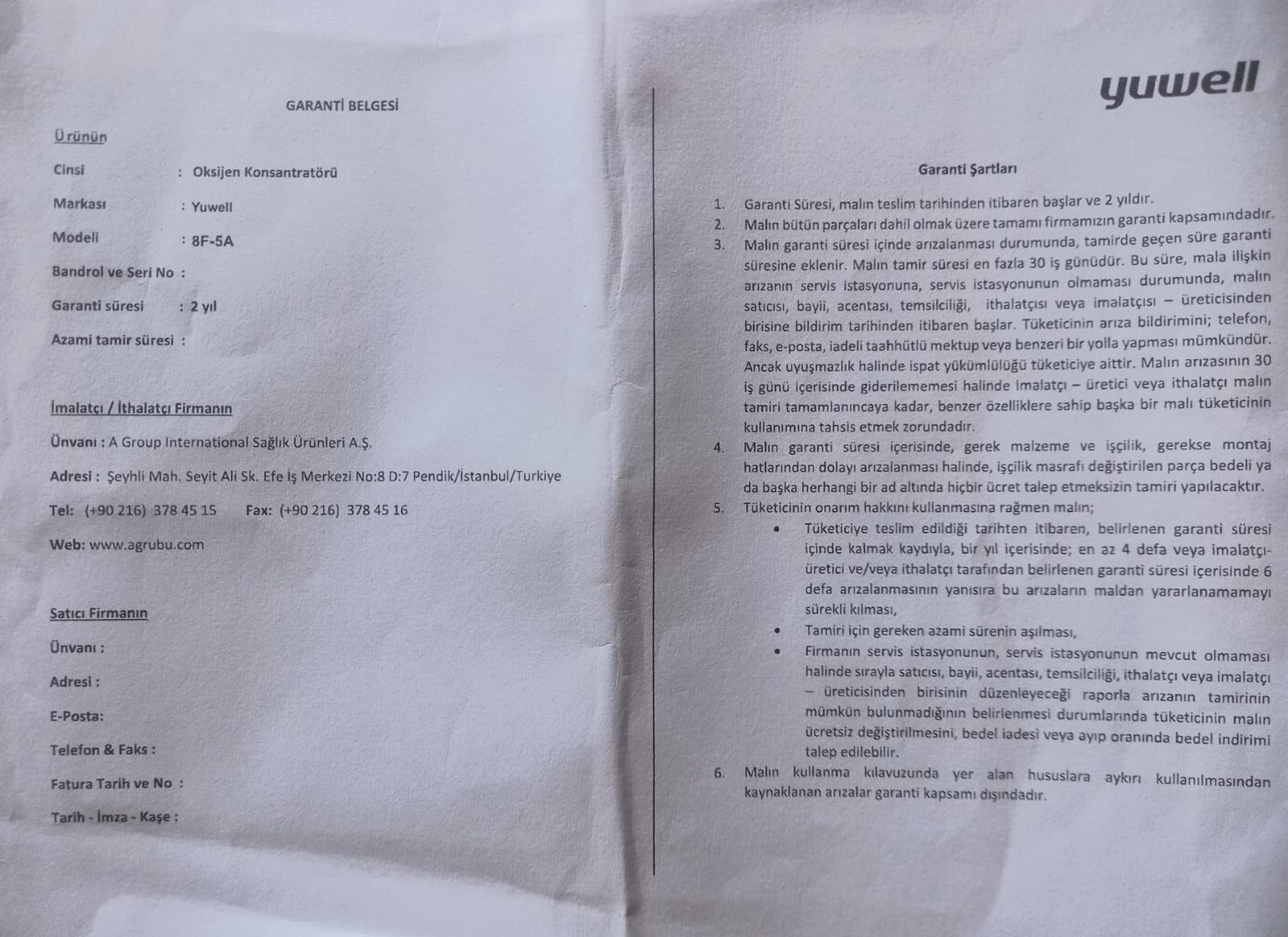 GARANTİ BELGESİ

Ürünün

Cinsi : Oksijen Konsantratörü

Markası : Yuwell

Modeli : 8F-5A

Bandrol ve Seri No :

Garanti süresi : 2 yıl

Azami tamir süresi :

İmalatçı / İthalatçı Firmanın

Ünvanı : A Group International Sağlık Ürünleri A.Ş.

Adresi : Şeyhli Mah. Seyit Ali Sk. Efe İş Merkezi No:8 D:7 Pendik/İstanbul/Turkiye

Tel: (+90 216) 378 45 15 Fax: (+90 216) 378 45 16

Web: www.agrubu.com

Satıcı Firmanın

Ünvanı :

Adresi :

E-Posta:

Telefon & Faks :

Fatura Tarih ve No :

Tarih - İmza - Kaşe :

yuwell

Garanti Şartları

1. Garanti Süresi, malın teslim tarihinden itibaren başlar ve 2 yıldır.
2. Malın bütün parçaları dahil olmak üzere tamamı firmamızın garanti kapsamındadır.
3. Malın garanti süresi içinde arızalanması durumunda, tamirde geçen süre garanti süresine eklenir. Malın tamir süresi en fazla 30 iş günüdür. Bu süre, mala ilişkin arızanın servis istasyonuna, servis istasyonunun olmaması durumunda, malın satıcısı, bayii, acentası, temsilciliği, ithalatçısı veya imalatçısı – üreticisinden birisine bildirim tarihinden itibaren başlar. Tüketicinin arıza bildirimini; telefon, faks, e-posta, iadeli taahhütlü mektup veya benzeri bir yolla yapması mümkündür. Ancak uyuşmazlık halinde ispat yükümlülüğü tüketiciye aittir. Malın arızasının 30 iş günü içerisinde giderilememesi halinde imalatçı – üretici veya ithalatçı malın tamiri tamamlanıncaya kadar, benzer özelliklere sahip başka bir malı tüketicinin kullanımına tahsis etmek zorundadır.
4. Malın garanti süresi içerisinde, gerek malzeme ve işçilik, gerekse montaj hatlarından dolayı arızalanması halinde, işçilik masrafı değiştirilen parça bedeli ya da başka herhangi bir ad altında hiçbir ücret talep etmeksizin tamiri yapılacaktır.
5. Tüketicinin onarım hakkını kullanmasına rağmen malın;
• Tüketiciye teslim edildiği tarihten itibaren, belirlenen garanti süresi içinde kalmak kaydıyla, bir yıl içerisinde; en az 4 defa veya imalatçı-üretici ve/veya ithalatçı tarafından belirlenen garanti süresi içerisinde 6 defa arızalanmasının yanısıra bu arızaların maldan yararlanamamayı sürekli kılması,
• Tamiri için gereken azami sürenin aşılması,
• Firmanın servis istasyonunun, servis istasyonunun mevcut olmaması halinde sırayla satıcısı, bayii, acentası, temsilciliği, ithalatçı veya imalatçı – üreticisinden birisinin düzenleyeceği raporla arızanın tamirinin mümkün bulunmadığının belirlenmesi durumlarında tüketicinin malın ücretsiz değiştirilmesini, bedel iadesi veya ayıp oranında bedel indirimi talep edilebilir.
6. Malın kullanma kılavuzunda yer alan hususlara aykırı kullanılmasından kaynaklanan arızalar garanti kapsamı dışındadır.